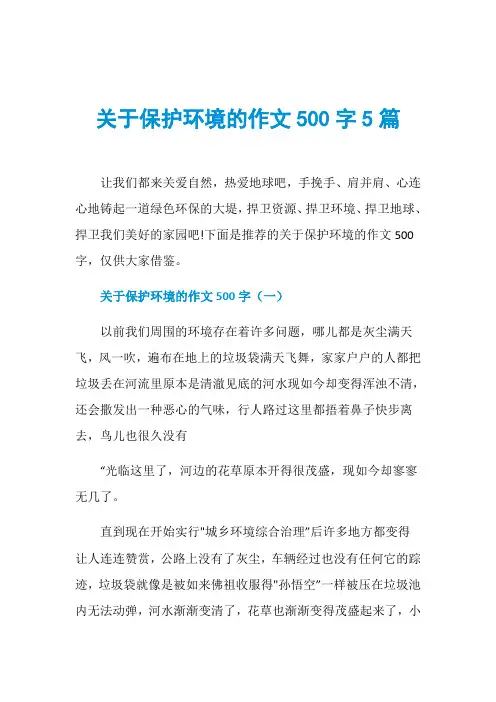 关于保护环境的作文 500 字 5 篇

让我们都来关爱自然，热爱地球吧，手挽手、肩并肩、心连心地铸起一道绿色环保的大堤，捍卫资源、捍卫环境、捍卫地球、捍卫我们美好的家园吧!下面是推荐的关于保护环境的作文 500 字，仅供大家借鉴。

关于保护环境的作文 500 字（一）

以前我们周围的环境存在着许多问题，哪儿都是灰尘满天飞，风一吹，遍布在地上的垃圾袋满天飞舞，家家户户的人都把垃圾丢在河流里原本是清澈见底的河水现如今却变得浑浊不清，还会撒发出一种恶心的气味，行人路过这里都捂着鼻子快步离去，鸟儿也很久没有

“光临这里了，河边的花草原本开得很茂盛，现如今却寥寥无几了。

直到现在开始实行"城乡环境综合治理"后许多地方都变得让人连连赞赏，公路上没有了灰尘，车辆经过也没有任何它的踪迹，垃圾袋就像是被如来佛祖收服得"孙悟空"一样被压在垃圾池内无法动弹，河水渐渐变清了，花草也渐渐变得茂盛起来了，小